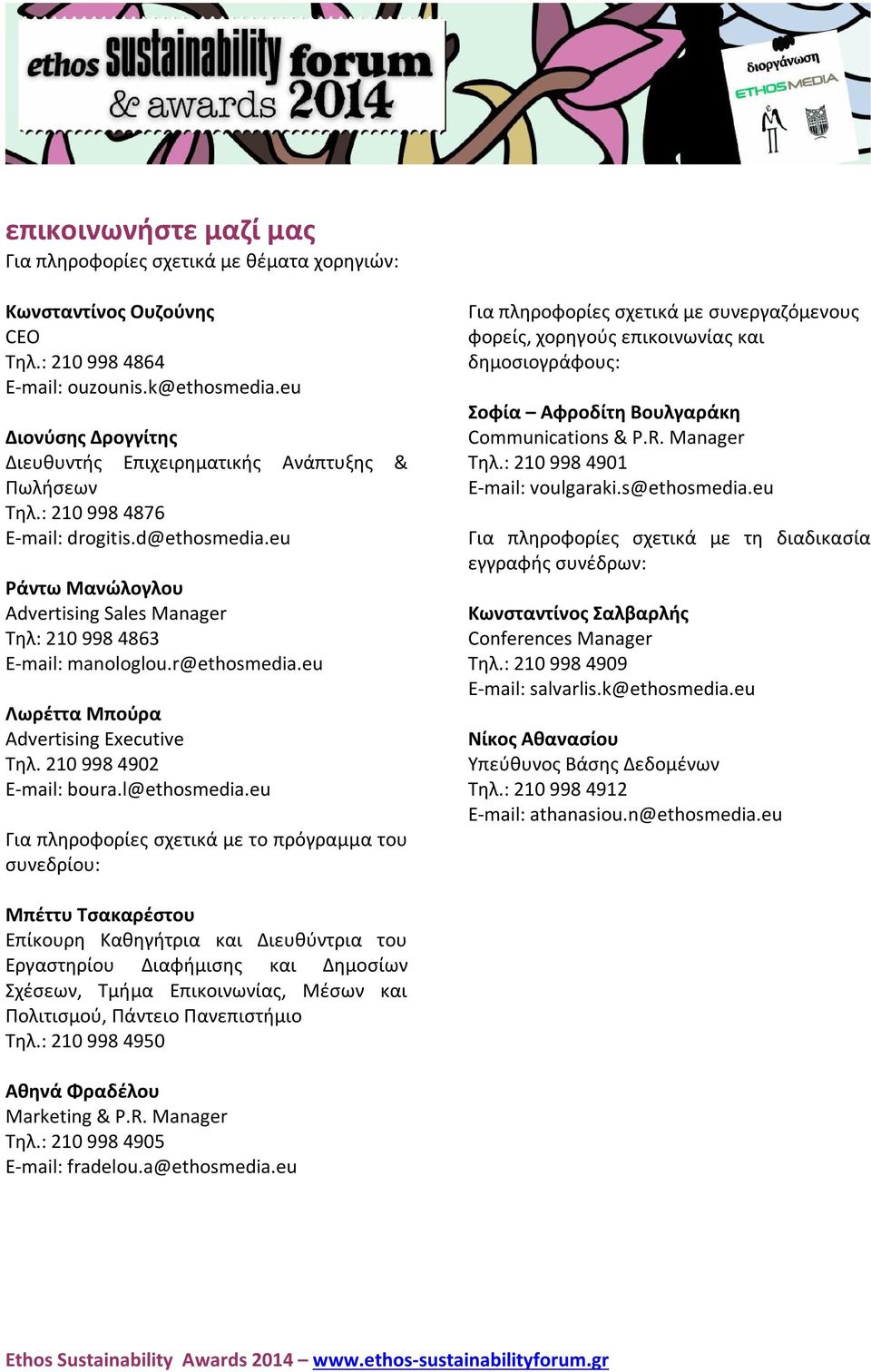 ethos sustainability forum & awards 2014

διοργάνωση
ETHOSMEDIA

επικοινωνήστε μαζί μας
Για πληροφορίες σχετικά με θέματα χορηγιών:

Κωνσταντίνος Ουζούνης
CEO
Τηλ.: 210 998 4864
E-mail: ouzounis.k@ethosmedia.eu

Διονύσης Δρογγίτης
Διευθυντής Επιχειρηματικής Ανάπτυξης & Πωλήσεων
Τηλ.: 210 998 4876
E-mail: drogitis.d@ethosmedia.eu

Ράντω Μανώλογλου
Advertising Sales Manager
Τηλ: 210 998 4863
E-mail: manologlou.r@ethosmedia.eu

Λωρέττα Μπούρα
Advertising Executive
Τηλ. 210 998 4902
E-mail: boura.l@ethosmedia.eu

Για πληροφορίες σχετικά με το πρόγραμμα του συνεδρίου:

Μπέττυ Τσακαρέστου
Επίκουρη Καθηγήτρια και Διευθύντρια του Εργαστηρίου Διαφήμισης και Δημοσίων Σχέσεων, Τμήμα Επικοινωνίας, Μέσων και Πολιτισμού, Πάντειο Πανεπιστήμιο
Τηλ.: 210 998 4950

Αθηνά Φραδέλου
Marketing & P.R. Manager
Τηλ.: 210 998 4905
E-mail: fradelou.a@ethosmedia.eu

Για πληροφορίες σχετικά με συνεργαζόμενους φορείς, χορηγούς επικοινωνίας και δημοσιογράφους:

Σοφία – Αφροδίτη Βουλγαράκη
Communications & P.R. Manager
Τηλ.: 210 998 4901
E-mail: voulgaraki.s@ethosmedia.eu

Για πληροφορίες σχετικά με τη διαδικασία εγγραφής συνέδρων:

Κωνσταντίνος Σαλβαρλής
Conferences Manager
Τηλ.: 210 998 4909
E-mail: salvarlis.k@ethosmedia.eu

Νίκος Αθανασίου
Υπεύθυνος Βάσης Δεδομένων
Τηλ.: 210 998 4912
E-mail: athanasiou.n@ethosmedia.eu

Ethos Sustainability Awards 2014 – www.ethos-sustainabilityforum.gr